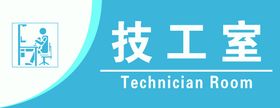 技工室

Technician Room